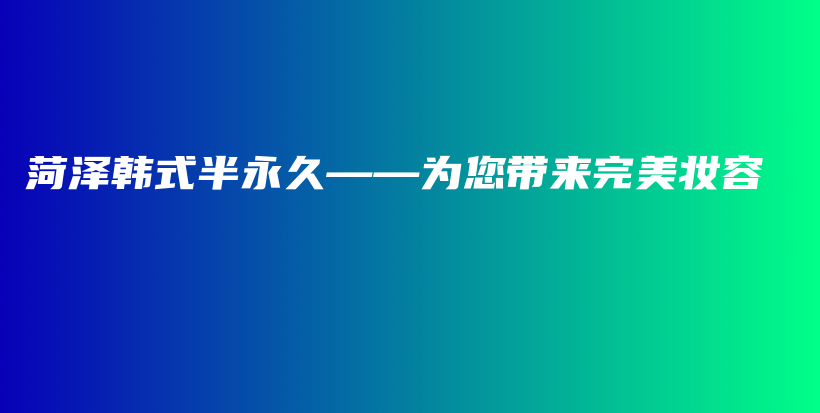 菏泽韩式半永久——为您带来完美妆容